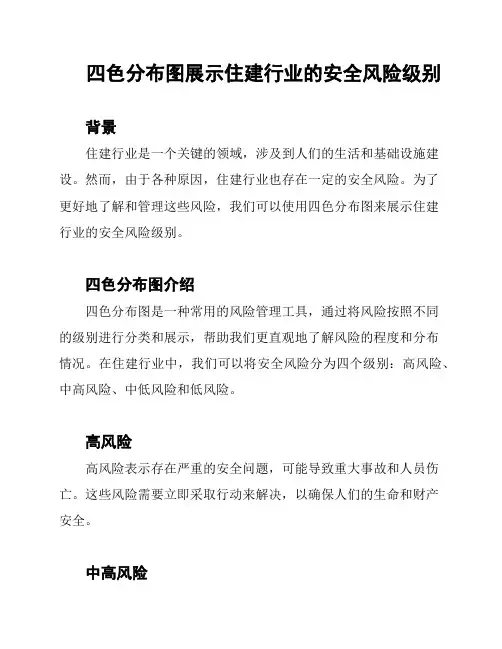 四色分布图展示住建行业的安全风险级别

背景

住建行业是一个关键的领域，涉及到人们的生活和基础设施建设。然而，由于各种原因，住建行业也存在一定的安全风险。为了更好地了解和管理这些风险，我们可以使用四色分布图来展示住建行业的安全风险级别。

四色分布图介绍

四色分布图是一种常用的风险管理工具，通过将风险按照不同的级别进行分类和展示，帮助我们更直观地了解风险的程度和分布情况。在住建行业中，我们可以将安全风险分为四个级别：高风险、中高风险、中低风险和低风险。

高风险

高风险表示存在严重的安全问题，可能导致重大事故和人员伤亡。这些风险需要立即采取行动来解决，以确保人们的生命和财产安全。

中高风险